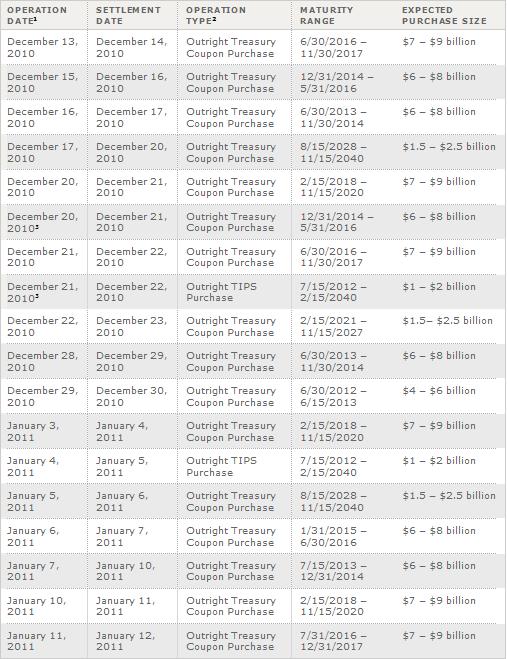 | OPERATION DATE$^1$ | SETTLEMENT DATE | OPERATION TYPE$^2$ | MATURITY RANGE | EXPECTED PURCHASE SIZE |
|---|---|---|---|---|
| December 13, 2010 | December 14, 2010 | Outright Treasury Coupon Purchase | 6/30/2016 – 11/30/2017 | \$7 – \$9 billion |
| December 15, 2010 | December 16, 2010 | Outright Treasury Coupon Purchase | 12/31/2014 – 5/31/2016 | \$6 – \$8 billion |
| December 16, 2010 | December 17, 2010 | Outright Treasury Coupon Purchase | 6/30/2013 – 11/30/2014 | \$6 – \$8 billion |
| December 17, 2010 | December 20, 2010 | Outright Treasury Coupon Purchase | 8/15/2028 – 11/15/2040 | \$1.5 – \$2.5 billion |
| December 20, 2010 | December 21, 2010 | Outright Treasury Coupon Purchase | 2/15/2018 – 11/15/2020 | \$7 – \$9 billion |
| December 20, 2010$^3$ | December 21, 2010 | Outright Treasury Coupon Purchase | 12/31/2014 – 5/31/2016 | \$6 – \$8 billion |
| December 21, 2010 | December 22, 2010 | Outright Treasury Coupon Purchase | 6/30/2016 – 11/30/2017 | \$7 – \$9 billion |
| December 21, 2010$^3$ | December 22, 2010 | Outright TIPS Purchase | 7/15/2012 – 2/15/2040 | \$1 – \$2 billion |
| December 22, 2010 | December 23, 2010 | Outright Treasury Coupon Purchase | 2/15/2021 – 11/15/2027 | \$1.5– \$2.5 billion |
| December 28, 2010 | December 29, 2010 | Outright Treasury Coupon Purchase | 6/30/2013 – 11/30/2014 | \$6 – \$8 billion |
| December 29, 2010 | December 30, 2010 | Outright Treasury Coupon Purchase | 6/30/2012 – 6/15/2013 | \$4 – \$6 billion |
| January 3, 2011 | January 4, 2011 | Outright Treasury Coupon Purchase | 2/15/2018 – 11/15/2020 | \$7 – \$9 billion |
| January 4, 2011 | January 5, 2011 | Outright TIPS Purchase | 7/15/2012 – 2/15/2040 | \$1 – \$2 billion |
| January 5, 2011 | January 6, 2011 | Outright Treasury Coupon Purchase | 8/15/2028 – 11/15/2040 | \$1.5 – \$2.5 billion |
| January 6, 2011 | January 7, 2011 | Outright Treasury Coupon Purchase | 1/31/2015 – 6/30/2016 | \$6 – \$8 billion |
| January 7, 2011 | January 10, 2011 | Outright Treasury Coupon Purchase | 7/15/2013 – 12/31/2014 | \$6 – \$8 billion |
| January 10, 2011 | January 11, 2011 | Outright Treasury Coupon Purchase | 2/15/2018 – 11/15/2020 | \$7 – \$9 billion |
| January 11, 2011 | January 12, 2011 | Outright Treasury Coupon Purchase | 7/31/2016 – 12/31/2017 | \$7 – \$9 billion |